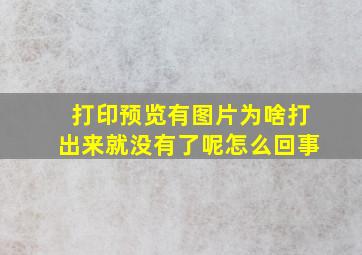 打印预览有图片为啥打出来就没有了呢怎么回事